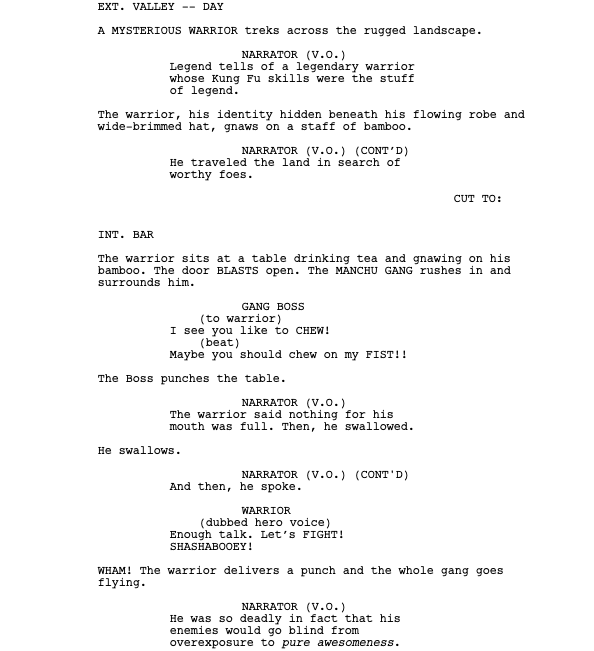 EXT. VALLEY -- DAY

A MYSTERIOUS WARRIOR treks across the rugged landscape.

NARRATOR (V.O.)
Legend tells of a legendary warrior whose Kung Fu skills were the stuff of legend.

The warrior, his identity hidden beneath his flowing robe and wide-brimmed hat, gnaws on a staff of bamboo.

NARRATOR (V.O.) (CONT'D)
He traveled the land in search of worthy foes.

CUT TO:

INT. BAR

The warrior sits at a table drinking tea and gnawing on his bamboo. The door BLASTS open. The MANCHU GANG rushes in and surrounds him.

GANG BOSS
(to warrior)
I see you like to CHEW!
(beat)
Maybe you should chew on my FIST!!

The Boss punches the table.

NARRATOR (V.O.)
The warrior said nothing for his mouth was full. Then, he swallowed.

He swallows.

NARRATOR (V.O.) (CONT'D)
And then, he spoke.

WARRIOR
(dubbed hero voice)
Enough talk. Let's FIGHT!
SHASHABOOEY!

WHAM! The warrior delivers a punch and the whole gang goes flying.

NARRATOR (V.O.)
He was so deadly in fact that his enemies would go blind from overexposure to pure awesomeness.